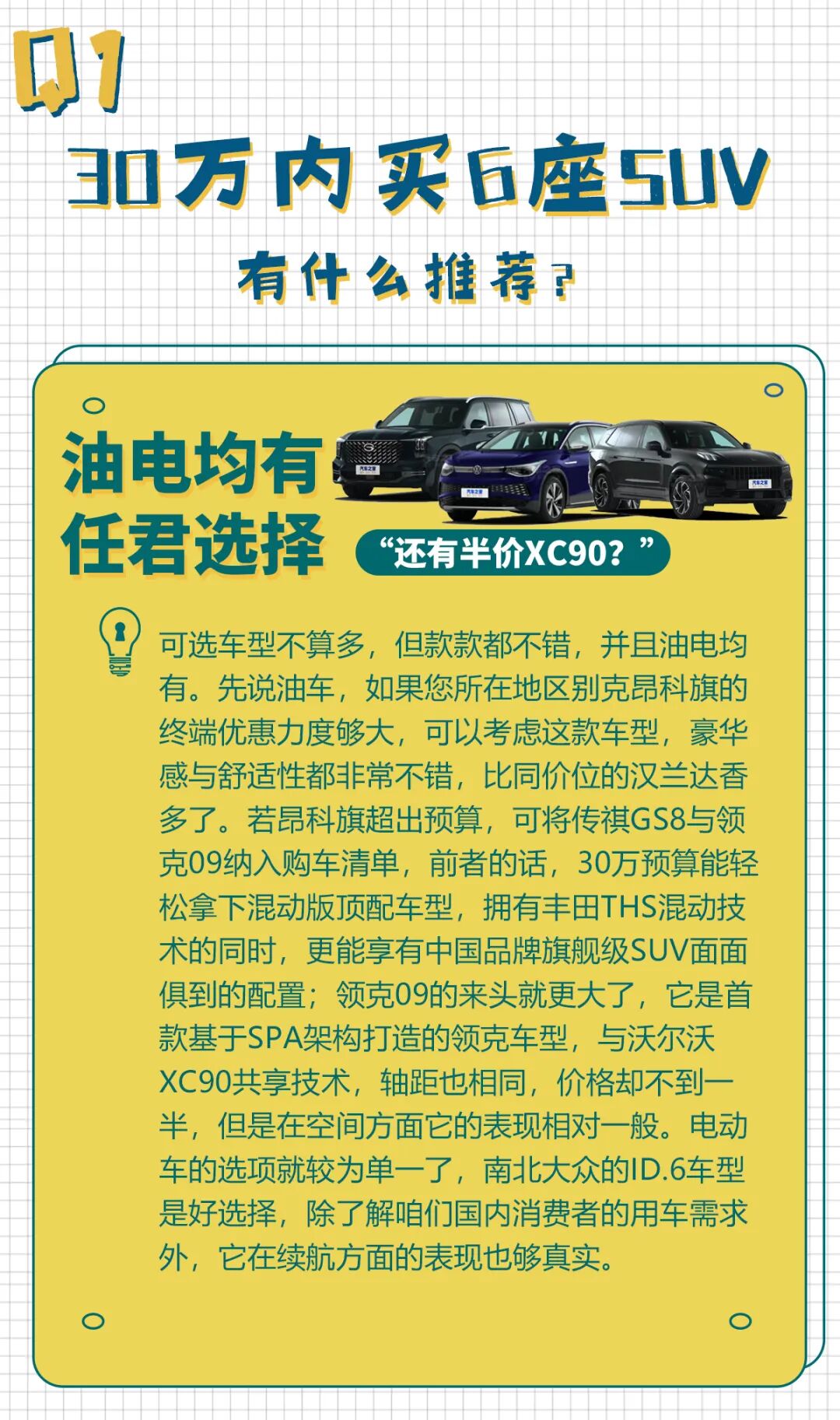 Q1

30万内买6座SUV

有什么推荐?

油电均有
任君选择

“还有半价XC90?”

可选车型不算多，但款款都不错，并且油电均有。先说油车，如果您所在地区别克昂科旗的终端优惠力度够大，可以考虑这款车型，豪华感与舒适性都非常不错，比同价位的汉兰达香多了。若昂科旗超出预算，可将传祺GS8与领克09纳入购车清单，前者的话，30万预算能轻松拿下混动版顶配车型，拥有丰田THS混动技术的同时，更能享有中国品牌旗舰级SUV面面俱到的配置；领克09的来头就更大了，它是首款基于SPA架构打造的领克车型，与沃尔沃XC90共享技术，轴距也相同，价格却不到一半，但是在空间方面它的表现相对一般。电动车的选项就较为单一了，南北大众的ID.6车型是好选择，除了解咱们国内消费者的用车需求外，它在续航方面的表现也够真实。